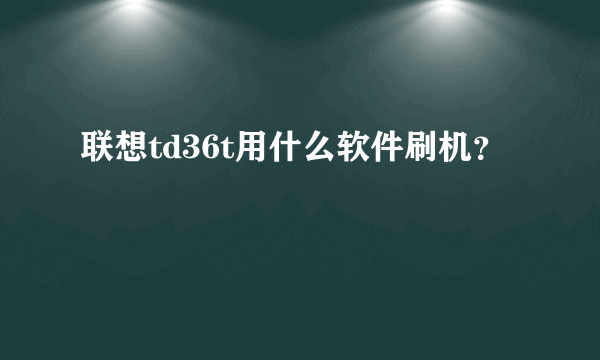 联想td36t用什么软件刷机？